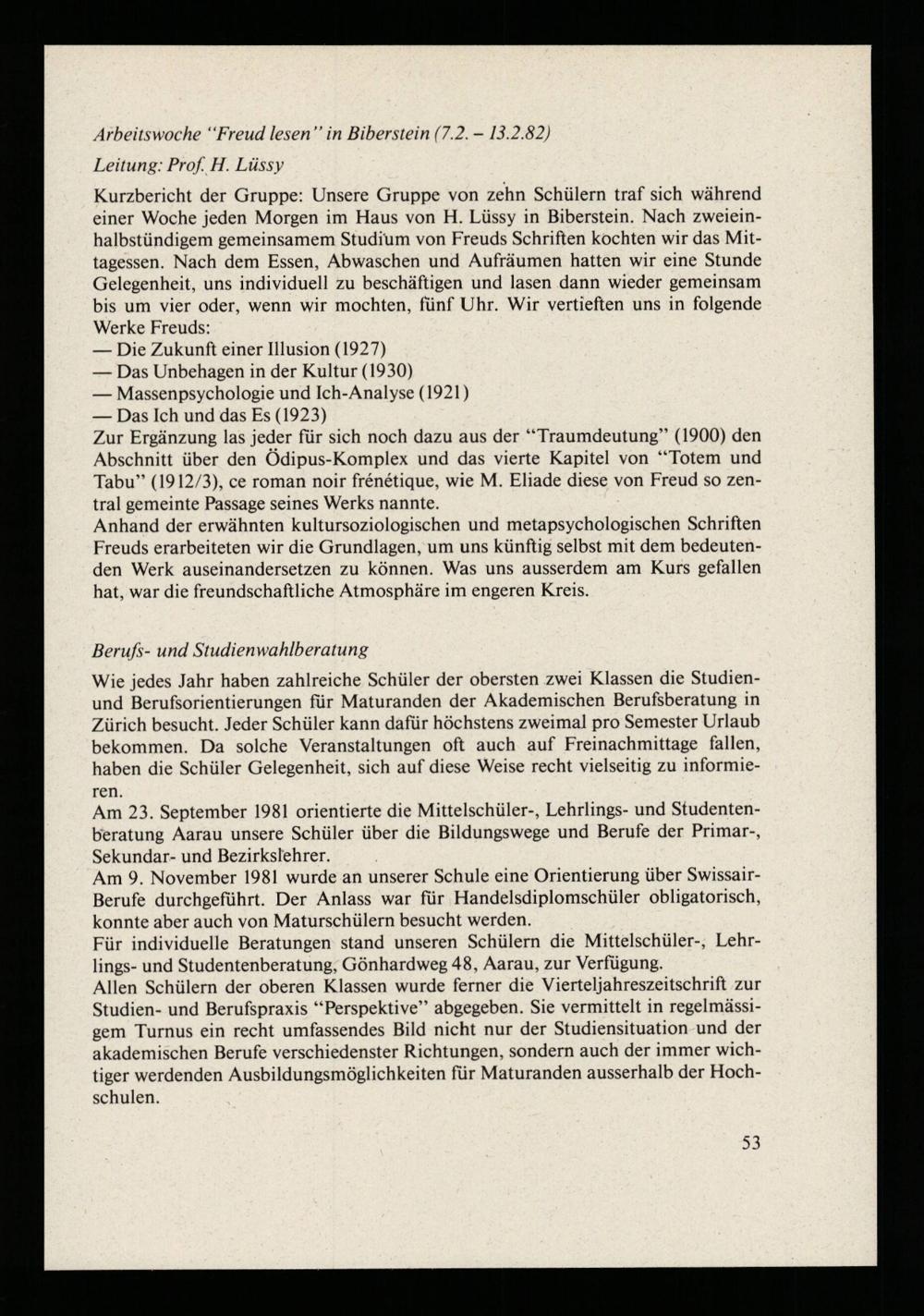 Arbeitswoche "Freud lesen" in Biberstein (7.2. – 13.2.82)
Leitung: Prof. H. Lüssy

Kurzbericht der Gruppe: Unsere Gruppe von zehn Schülern traf sich während einer Woche jeden Morgen im Haus von H. Lüssy in Biberstein. Nach zweieinhalbstündigem gemeinsamem Studium von Freuds Schriften kochten wir das Mittagessen. Nach dem Essen, Abwaschen und Aufräumen hatten wir eine Stunde Gelegenheit, uns individuell zu beschäftigen und lasen dann wieder gemeinsam bis um vier oder, wenn wir mochten, fünf Uhr. Wir vertieften uns in folgende Werke Freuds:
— Die Zukunft einer Illusion (1927)
— Das Unbehagen in der Kultur (1930)
— Massenpsychologie und Ich-Analyse (1921)
— Das Ich und das Es (1923)
Zur Ergänzung las jeder für sich noch dazu aus der "Traumdeutung" (1900) den Abschnitt über den Ödipus-Komplex und das vierte Kapitel von "Totem und Tabu" (1912/3), ce roman noir frénétique, wie M. Eliade diese von Freud so zentral gemeinte Passage seines Werks nannte.
Anhand der erwähnten kultursoziologischen und metapsychologischen Schriften Freuds erarbeiteten wir die Grundlagen, um uns künftig selbst mit dem bedeutenden Werk auseinandersetzen zu können. Was uns ausserdem am Kurs gefallen hat, war die freundschaftliche Atmosphäre im engeren Kreis.

Berufs- und Studienwahlberatung

Wie jedes Jahr haben zahlreiche Schüler der obersten zwei Klassen die Studien- und Berufsorientierungen für Maturanden der Akademischen Berufsberatung in Zürich besucht. Jeder Schüler kann dafür höchstens zweimal pro Semester Urlaub bekommen. Da solche Veranstaltungen oft auch auf Freinachmittage fallen, haben die Schüler Gelegenheit, sich auf diese Weise recht vielseitig zu informieren.
Am 23. September 1981 orientierte die Mittelschüler-, Lehrlings- und Studentenberatung Aarau unsere Schüler über die Bildungswege und Berufe der Primar-, Sekundar- und Bezirkslehrer.
Am 9. November 1981 wurde an unserer Schule eine Orientierung über Swissair-Berufe durchgeführt. Der Anlass war für Handelsdiplomschüler obligatorisch, konnte aber auch von Maturschülern besucht werden.
Für individuelle Beratungen stand unseren Schülern die Mittelschüler-, Lehrlings- und Studentenberatung, Gönhardweg 48, Aarau, zur Verfügung.
Allen Schülern der oberen Klassen wurde ferner die Vierteljahreszeitschrift zur Studien- und Berufspraxis "Perspektive" abgegeben. Sie vermittelt in regelmässigem Turnus ein recht umfassendes Bild nicht nur der Studiensituation und der akademischen Berufe verschiedenster Richtungen, sondern auch der immer wichtiger werdenden Ausbildungsmöglichkeiten für Maturanden ausserhalb der Hochschulen.

53